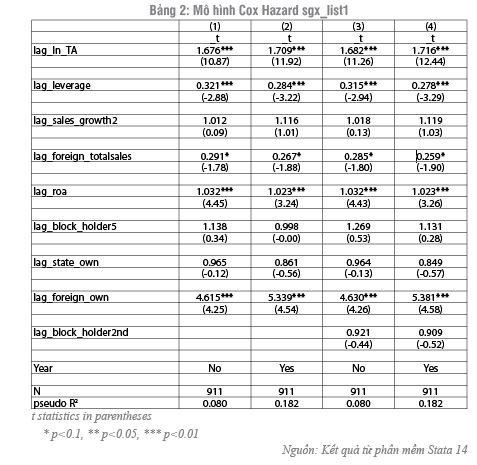 Bảng 2: Mô hình Cox Hazard sgx_list1

| | (1) | (2) | (3) | (4) |
|---|---|---|---|---|
| | _t | _t | _t | _t |
| lag_ln_TA | 1.676*** | 1.709*** | 1.682*** | 1.716*** |
| | (10.87) | (11.92) | (11.26) | (12.44) |
| | | | | |
| lag_leverage | 0.321*** | 0.284*** | 0.315*** | 0.278*** |
| | (-2.88) | (-3.22) | (-2.94) | (-3.29) |
| | | | | |
| lag_sales_growth2 | 1.012 | 1.116 | 1.018 | 1.119 |
| | (0.09) | (1.01) | (0.13) | (1.03) |
| | | | | |
| lag_foreign_totalsales | 0.291* | 0.267* | 0.285* | 0.259* |
| | (-1.78) | (-1.88) | (-1.80) | (-1.90) |
| | | | | |
| lag_roa | 1.032*** | 1.023*** | 1.032*** | 1.023*** |
| | (4.45) | (3.24) | (4.43) | (3.26) |
| | | | | |
| lag_block_holder5 | 1.138 | 0.998 | 1.269 | 1.131 |
| | (0.34) | (-0.00) | (0.53) | (0.28) |
| | | | | |
| lag_state_own | 0.965 | 0.861 | 0.964 | 0.849 |
| | (-0.12) | (-0.56) | (-0.13) | (-0.57) |
| | | | | |
| lag_foreign_own | 4.615*** | 5.339*** | 4.630*** | 5.381*** |
| | (4.25) | (4.54) | (4.26) | (4.58) |
| | | | | |
| lag_block_holder2nd | | | 0.921 | 0.909 |
| | | | (-0.44) | (-0.52) |
| | | | | |
| Year | No | Yes | No | Yes |
| | | | | |
| N | 911 | 911 | 911 | 911 |
| pseudo R² | 0.080 | 0.182 | 0.080 | 0.182 |

t statistics in parentheses
* p<0.1, ** p<0.05, *** p<0.01

Nguồn: Kết quả từ phần mềm Stata 14